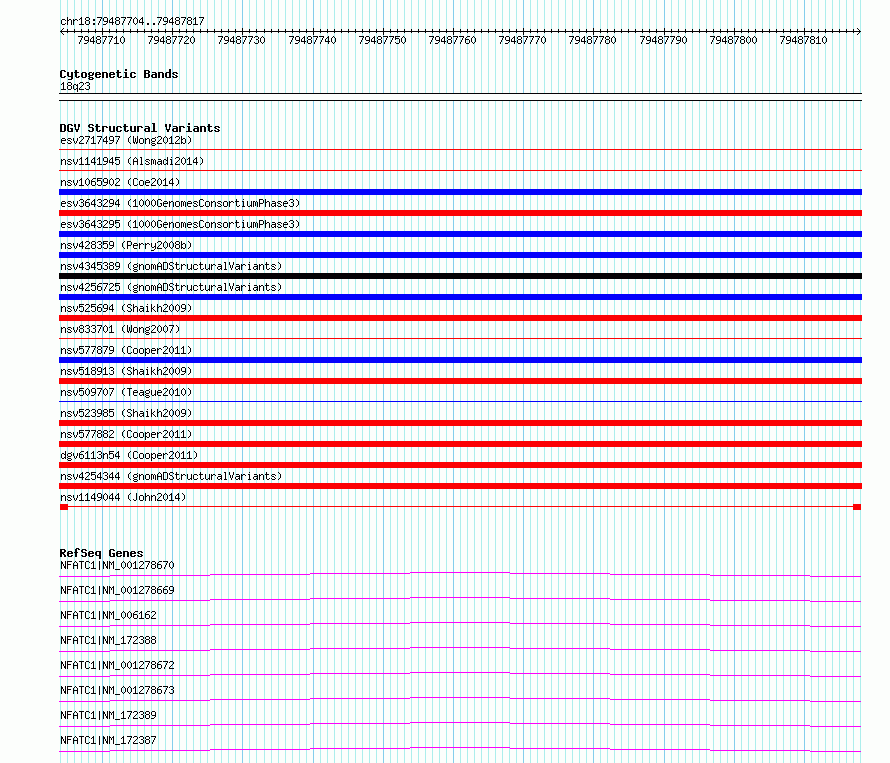 chr18:79487704..79487817

79487710 79487720 79487730 79487740 79487750 79487760 79487770 79487780 79487790 79487800 79487810

Cytogenetic Bands
18q23

DGV Structural Variants
esv2717497 (Wong2012b)
nsv1141945 (Alsmadi2014)
nsv1065902 (Coe2014)
esv3643294 (1000GenomesConsortiumPhase3)
esv3643295 (1000GenomesConsortiumPhase3)
nsv428359 (Perry2008b)
nsv4345389 (gnomADStructuralVariants)
nsv4256725 (gnomADStructuralVariants)
nsv525694 (Shaikh2009)
nsv833701 (Wong2007)
nsv577879 (Cooper2011)
nsv518913 (Shaikh2009)
nsv509707 (Teague2010)
nsv523985 (Shaikh2009)
nsv577882 (Cooper2011)
dgv6113n54 (Cooper2011)
nsv4254344 (gnomADStructuralVariants)
nsv1149044 (John2014)

RefSeq Genes
NFATC1|NM_001278670
NFATC1|NM_001278669
NFATC1|NM_006162
NFATC1|NM_172388
NFATC1|NM_001278672
NFATC1|NM_001278673
NFATC1|NM_172389
NFATC1|NM_172387